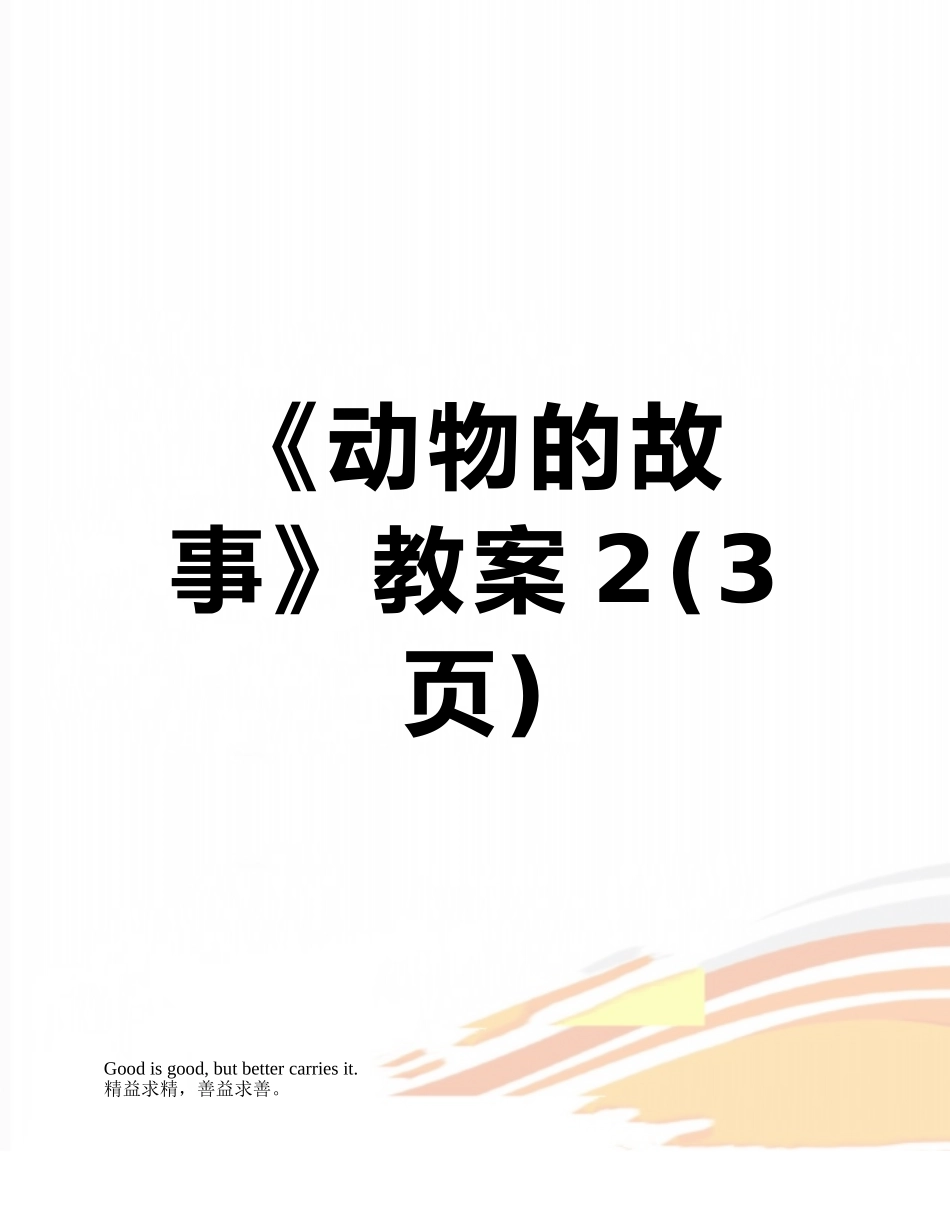 《动物的故事》教案2(3页)

Good is good, but better carries it.
精益求精，善益求善。